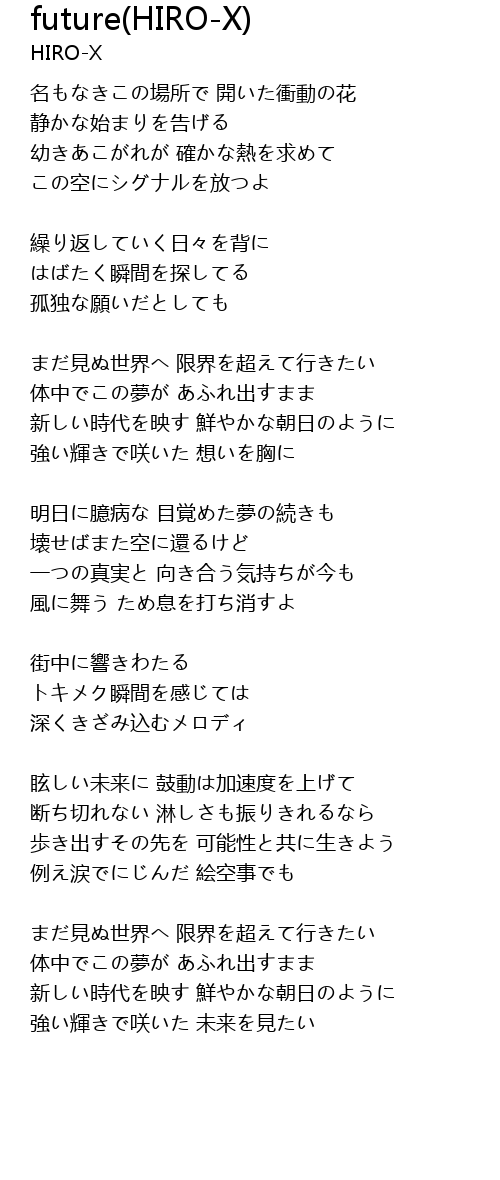 future(HIRO-X)
HIRO-X

名もなきこの場所で 開いた衝動の花
静かな始まりを告げる
幼きあこがれが 確かな熱を求めて
この空にシグナルを放つよ

繰り返していく日々を背に
はばたく瞬間を探してる
孤独な願いだとしても

まだ見ぬ世界へ 限界を超えて行きたい
体中でこの夢が あふれ出すまま
新しい時代を映す 鮮やかな朝日のように
強い輝きで咲いた 想いを胸に

明日に臆病な 目覚めた夢の続きも
壊せばまた空に還るけど
一つの真実と 向き合う気持ちが今も
風に舞う ため息を打ち消すよ

街中に響きわたる
トキメク瞬間を感じては
深くきざみ込むメロディ

眩しい未来に 鼓動は加速度を上げて
断ち切れない 淋しさも振りきれるなら
歩き出すその先を 可能性と共に生きよう
例え涙でにじんだ 絵空事でも

まだ見ぬ世界へ 限界を超えて行きたい
体中でこの夢が あふれ出すまま
新しい時代を映す 鮮やかな朝日のように
強い輝きで咲いた 未来を見たい